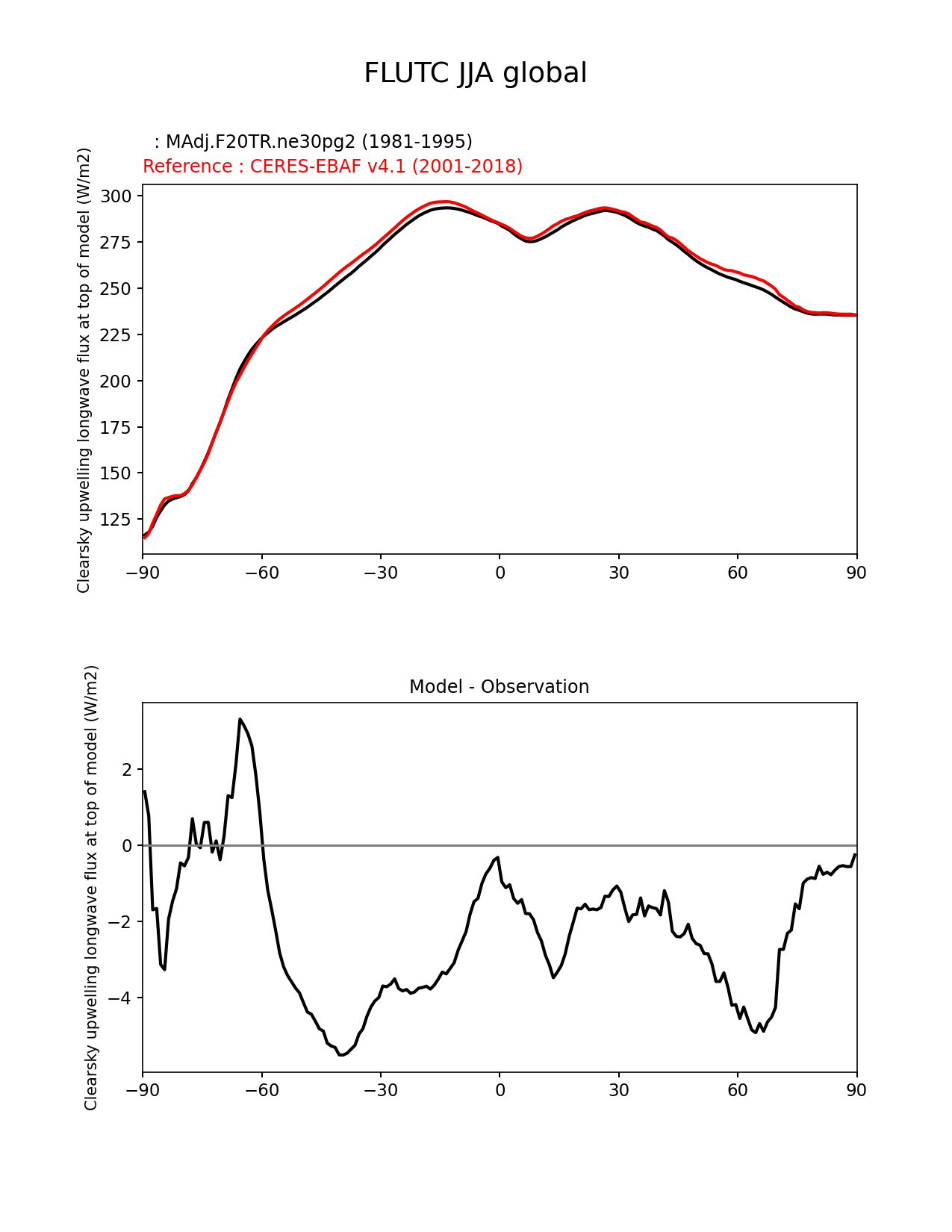 FLUTC JJA global

: MAdj.F20TR.ne30pg2 (1981-1995)
Reference : CERES-EBAF v4.1 (2001-2018)

Clearsky upwelling longwave flux at top of model (W/m2)

300
275
250
225
200
175
150
125

−90 −60 −30 0 30 60 90

Model - Observation

Clearsky upwelling longwave flux at top of model (W/m2)

2
0
−2
−4

−90 −60 −30 0 30 60 90